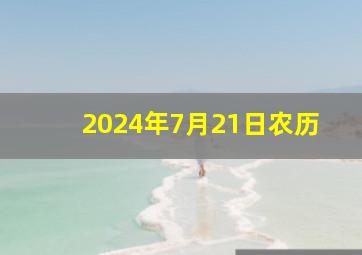 2024年7月21日农历